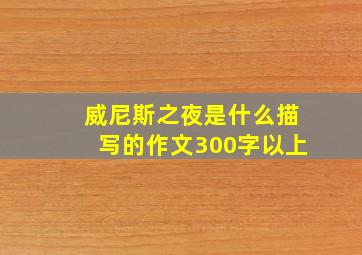 威尼斯之夜是什么描写的作文300字以上